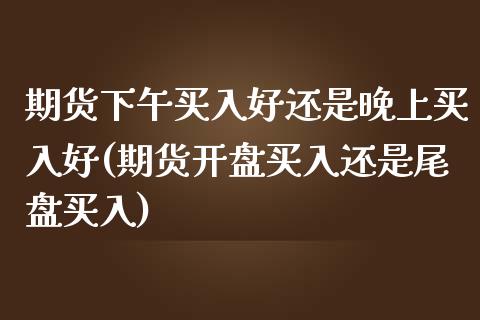 期货下午买入好还是晚上买入好(期货开盘买入还是尾盘买入)